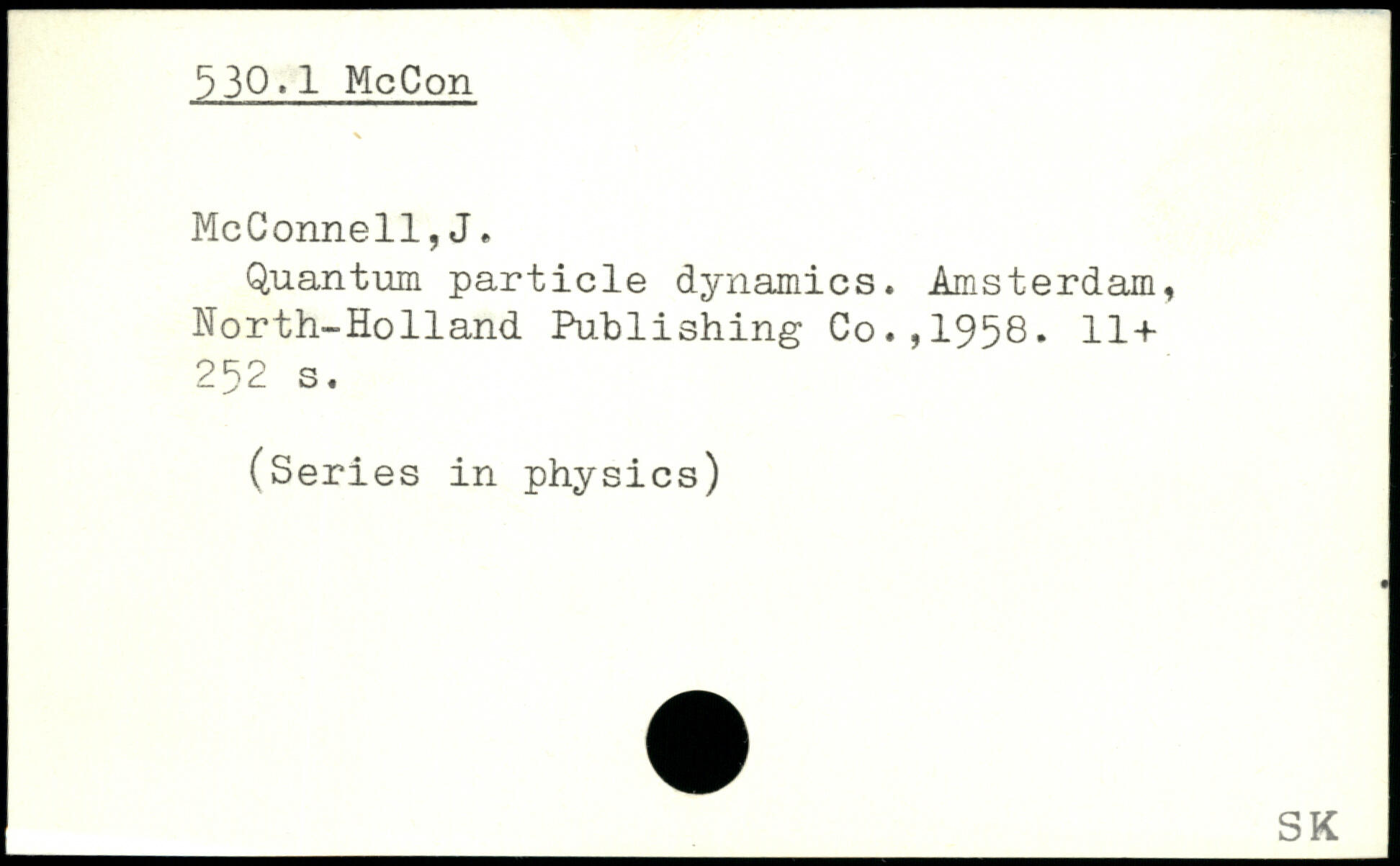 530.1 McCon

McConnell,J.

Quantum particle dynamics. Amsterdam, North-Holland Publishing Co.,1958. 11+ 252 s.

(Series in physics)

SK